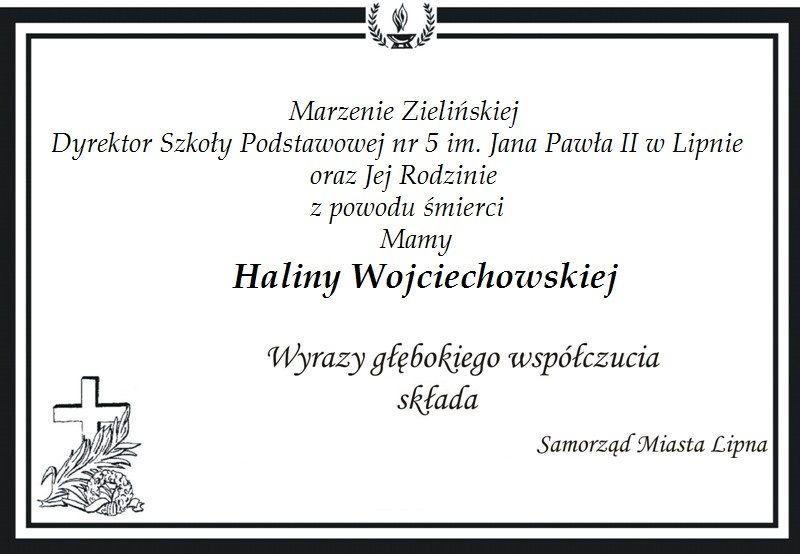 Marzenie Zielińskiej
Dyrektor Szkoły Podstawowej nr 5 im. Jana Pawła II w Lipnie
oraz Jej Rodzinie
z powodu śmierci
Mamy
Haliny Wojciechowskiej

Wyrazy głębokiego współczucia
składa

Samorząd Miasta Lipna